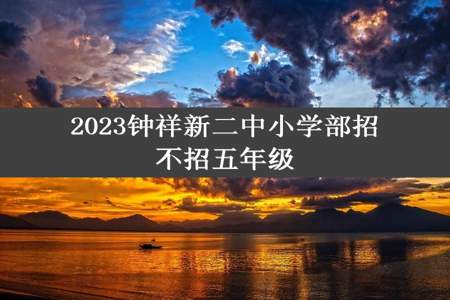 2023钟祥新二中小学部招不招五年级